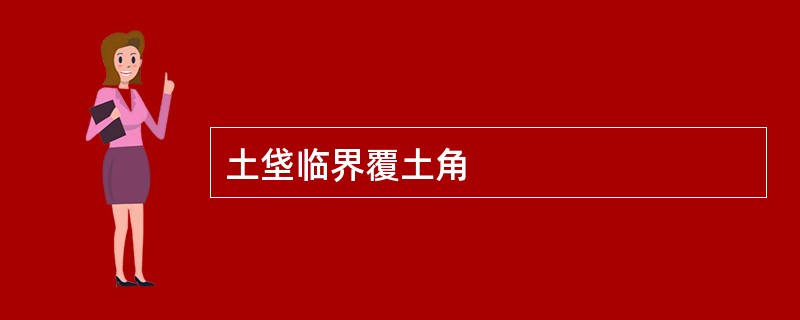 土垡临界覆土角